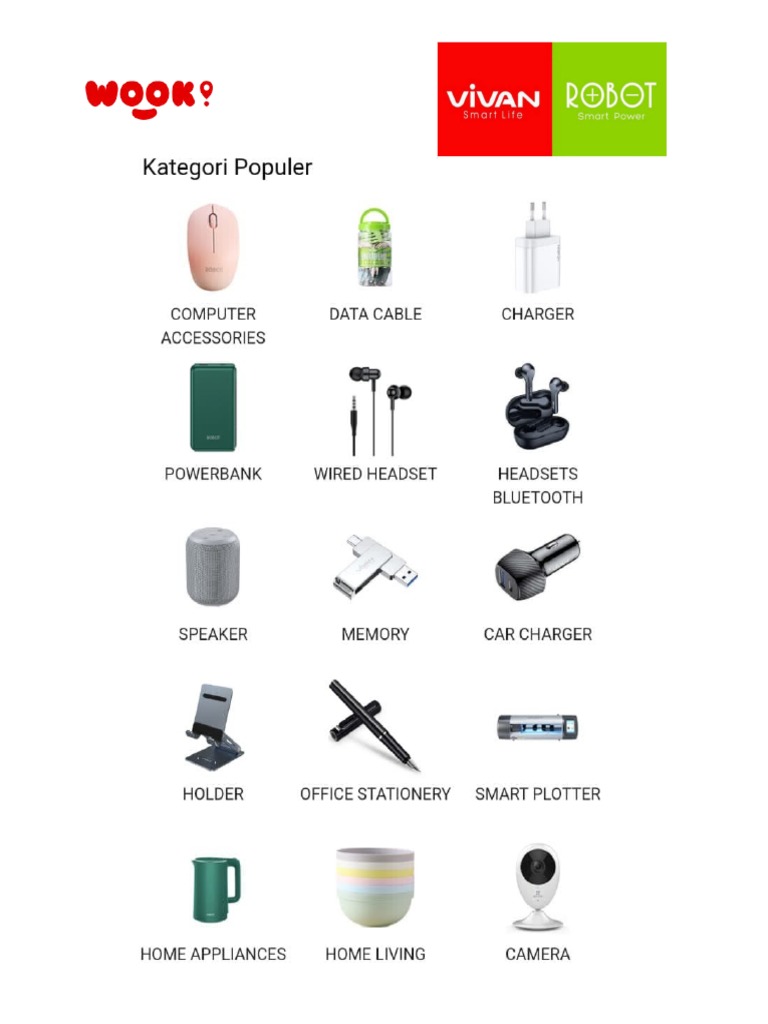 WOOK

VIVAN
Smart Life

ROBOT
Smart Power

Kategori Populer

COMPUTER ACCESSORIES

DATA CABLE

CHARGER

POWERBANK

WIRED HEADSET

HEADSETS BLUETOOTH

SPEAKER

MEMORY

CAR CHARGER

HOLDER

OFFICE STATIONERY

SMART PLOTTER

HOME APPLIANCES

HOME LIVING

CAMERA